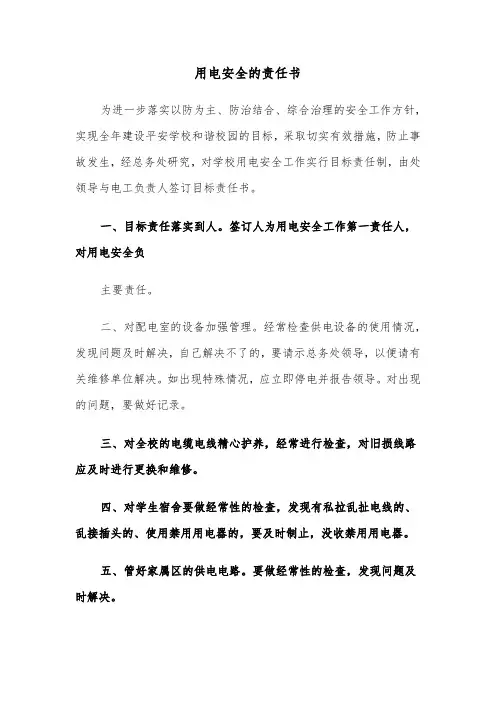 用电安全的责任书

为进一步落实以防为主、防治结合、综合治理的安全工作方针，实现全年建设平安学校和谐校园的目标，采取切实有效措施，防止事故发生，经总务处研究，对学校用电安全工作实行目标责任制，由处领导与电工负责人签订目标责任书。

一、目标责任落实到人。签订人为用电安全工作第一责任人，对用电安全负

主要责任。

二、对配电室的设备加强管理。经常检查供电设备的使用情况，发现问题及时解决，自己解决不了的，要请示总务处领导，以便请有关维修单位解决。如出现特殊情况，应立即停电并报告领导。对出现的问题，要做好记录。

三、对全校的电缆电线精心护养，经常进行检查，对旧损线路应及时进行更换和维修。

四、对学生宿舍要做经常性的检查，发现有私拉乱扯电线的、乱接插头的、使用禁用用电器的，要及时制止，没收禁用用电器。

五、管好家属区的供电电路。要做经常性的检查，发现问题及时解决。